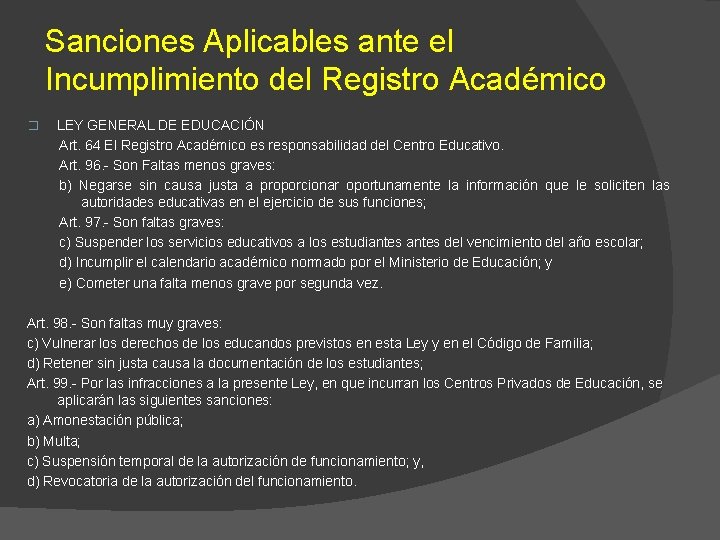 Sanciones Aplicables ante el Incumplimiento del Registro Académico

LEY GENERAL DE EDUCACIÓN
Art. 64 El Registro Académico es responsabilidad del Centro Educativo.
Art. 96.- Son Faltas menos graves:
b) Negarse sin causa justa a proporcionar oportunamente la información que le soliciten las autoridades educativas en el ejercicio de sus funciones;
Art. 97.- Son faltas graves:
c) Suspender los servicios educativos a los estudiantes antes del vencimiento del año escolar;
d) Incumplir el calendario académico normado por el Ministerio de Educación; y
e) Cometer una falta menos grave por segunda vez.

Art. 98.- Son faltas muy graves:
c) Vulnerar los derechos de los educandos previstos en esta Ley y en el Código de Familia;
d) Retener sin justa causa la documentación de los estudiantes;
Art. 99.- Por las infracciones a la presente Ley, en que incurran los Centros Privados de Educación, se aplicarán las siguientes sanciones:
a) Amonestación pública;
b) Multa;
c) Suspensión temporal de la autorización de funcionamiento; y,
d) Revocatoria de la autorización del funcionamiento.